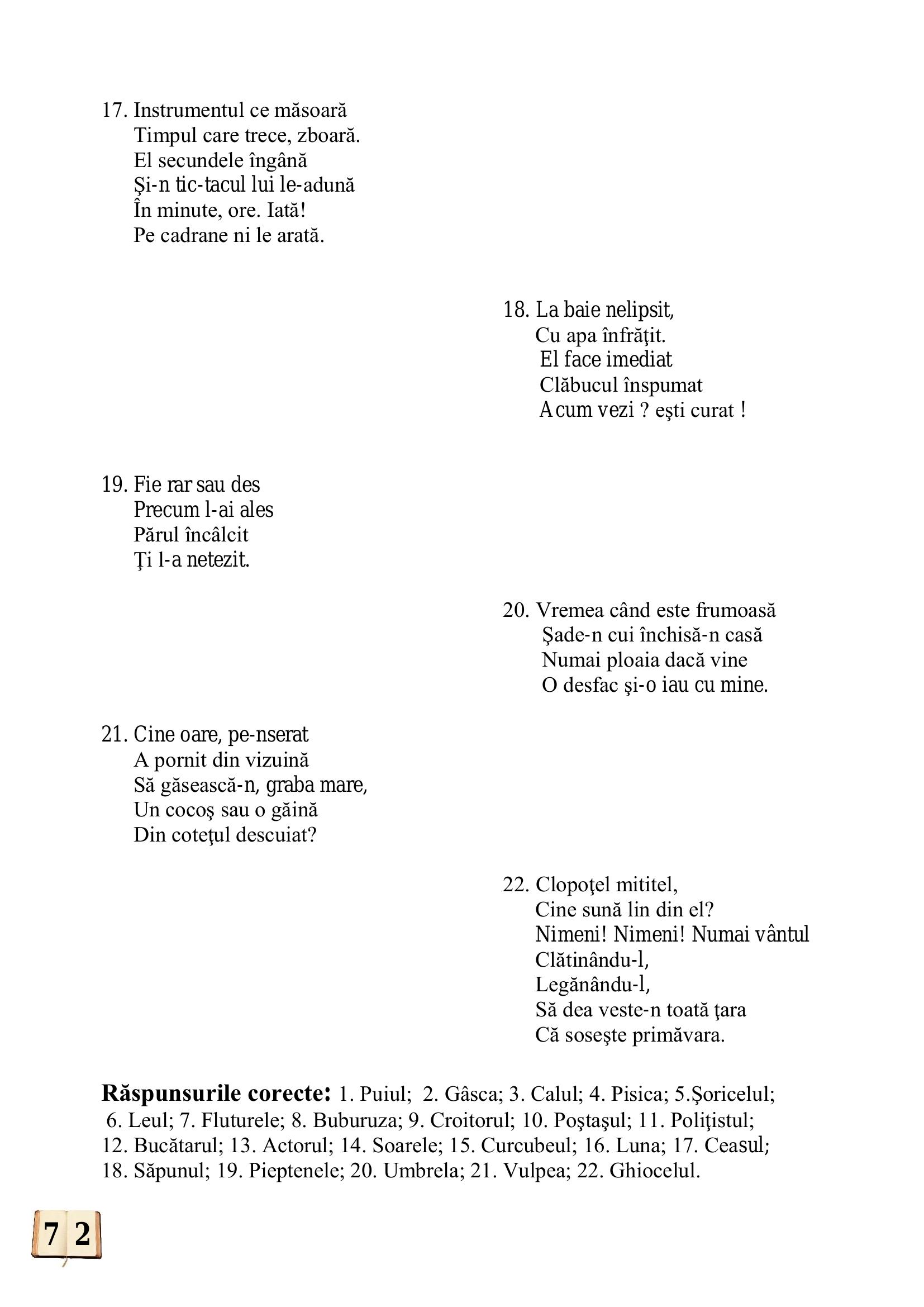 17. Instrumentul ce măsoară
Timpul care trece, zboară.
El secundele îngână
Și-n tic-tacul lui le-adună
În minute, ore. Iată!
Pe cadrane ni le arată.

18. La baie nelipsit,
Cu apa înfrăţit.
El face imediat
Clăbucul înspumat
Acum vezi ? eşti curat !

19. Fie rar sau des
Precum l-ai ales
Părul încâlcit
Ți l-a netezit.

20. Vremea când este frumoasă
Şade-n cui închisă-n casă
Numai ploaia dacă vine
O desfac şi-o iau cu mine.

21. Cine oare, pe-nserat
A pornit din vizuină
Să găsească-n, graba mare,
Un cocoş sau o găină
Din coteţul descuiat?

22. Clopoţel mititel,
Cine sună lin din el?
Nimeni! Nimeni! Numai vântul
Clătinându-l,
Legănându-l,
Să dea veste-n toată ţara
Că soseşte primăvara.

Răspunsurile corecte: 1. Puiul; 2. Gâsca; 3. Calul; 4. Pisica; 5.Şoricelul; 6. Leul; 7. Fluturele; 8. Buburuza; 9. Croitorul; 10. Poştaşul; 11. Poliţistul; 12. Bucătarul; 13. Actorul; 14. Soarele; 15. Curcubeul; 16. Luna; 17. Ceasul; 18. Săpunul; 19. Pieptenele; 20. Umbrela; 21. Vulpea; 22. Ghiocelul.

72